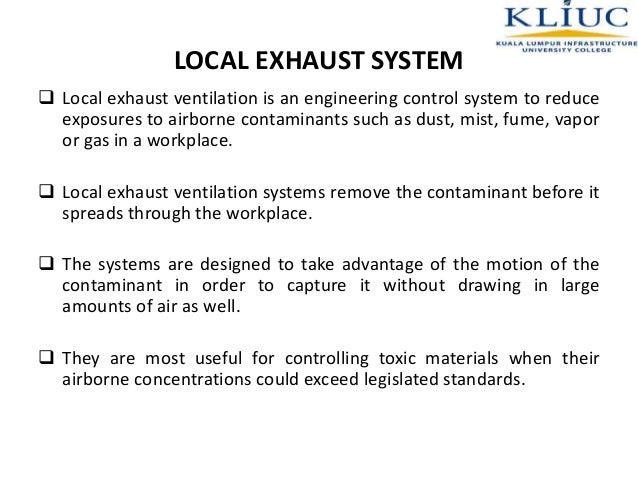 KLIUC
KUALA LUMPUR INFRASTRUCTURE UNIVERSITY COLLEGE

LOCAL EXHAUST SYSTEM

❑ Local exhaust ventilation is an engineering control system to reduce exposures to airborne contaminants such as dust, mist, fume, vapor or gas in a workplace.

❑ Local exhaust ventilation systems remove the contaminant before it spreads through the workplace.

❑ The systems are designed to take advantage of the motion of the contaminant in order to capture it without drawing in large amounts of air as well.

❑ They are most useful for controlling toxic materials when their airborne concentrations could exceed legislated standards.